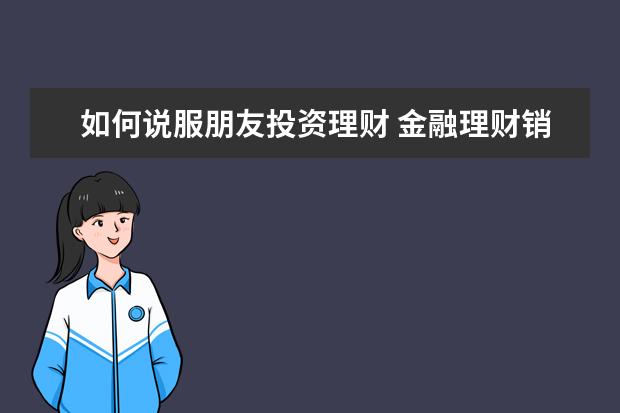 如何说服朋友投资理财 金融理财销